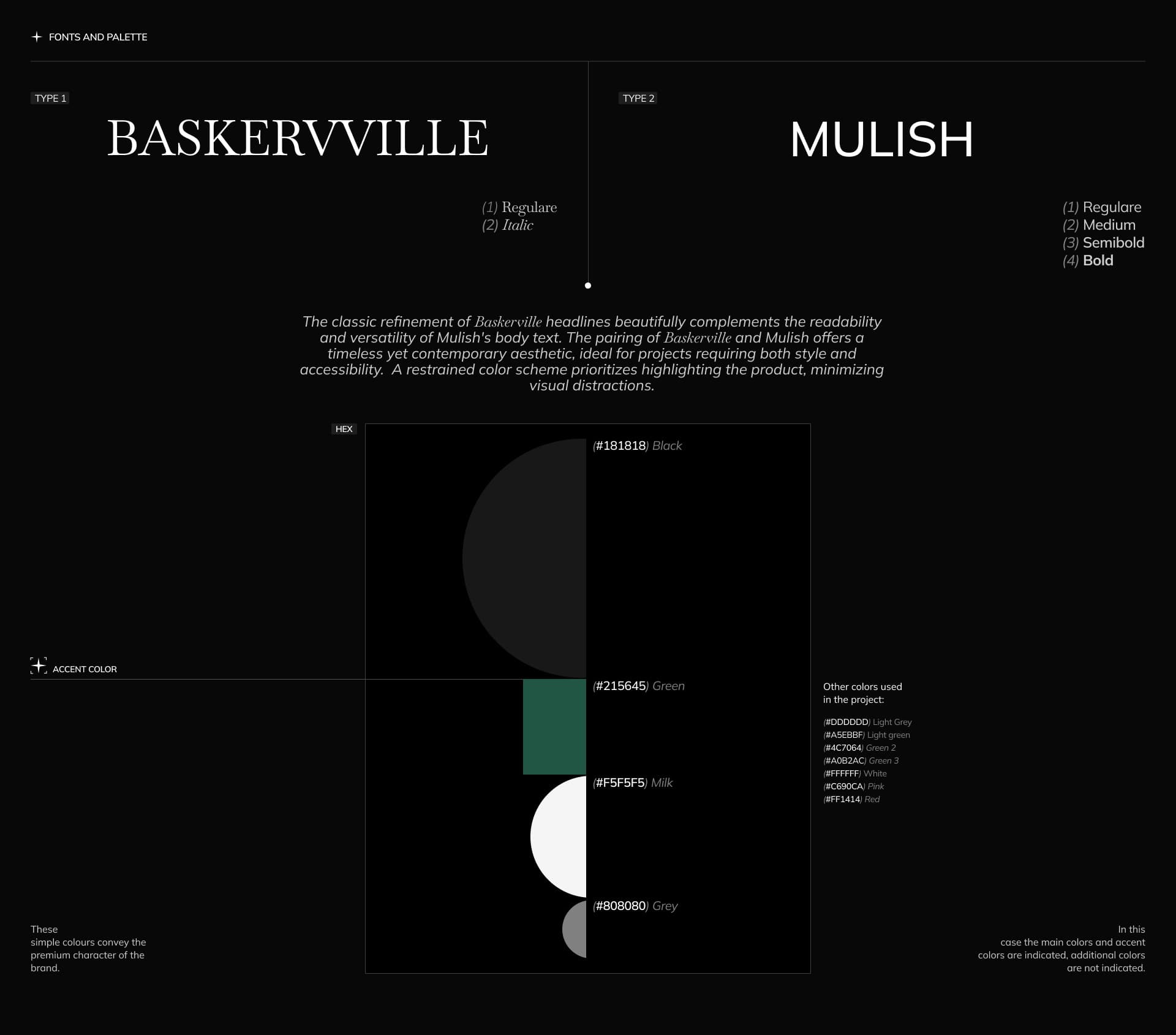 FONTS AND PALETTE

TYPE 1

BASKERVVILLE

(1) Regulare
(2) Italic

TYPE 2

MULISH

(1) Regulare
(2) Medium
(3) Semibold
(4) Bold

The classic refinement of Baskerville headlines beautifully complements the readability and versatility of Mulish's body text. The pairing of Baskerville and Mulish offers a timeless yet contemporary aesthetic, ideal for projects requiring both style and accessibility.  A restrained color scheme prioritizes highlighting the product, minimizing visual distractions.

HEX

(#181818) Black

ACCENT COLOR

(#215645) Green

(#F5F5F5) Milk

(#808080) Grey

Other colors used in the project:

(#DDDDDD) Light Grey
(#A5EBBF) Light green
(#4C7064) Green 2
(#A0B2AC) Green 3
(#FFFFFF) White
(#C690CA) Pink
(#FF1414) Red

These simple colours convey the premium character of the brand.

In this case the main colors and accent colors are indicated, additional colors are not indicated.